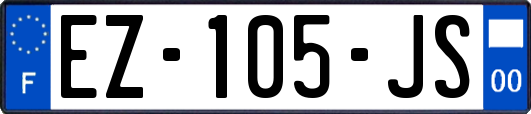 F
EZ-105-JS
00